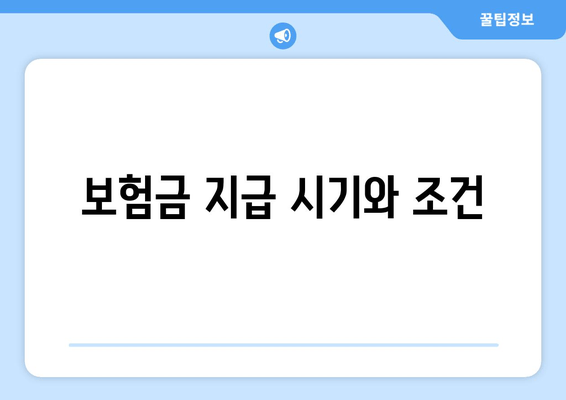 꿀팁정보

보험금 지급 시기와 조건